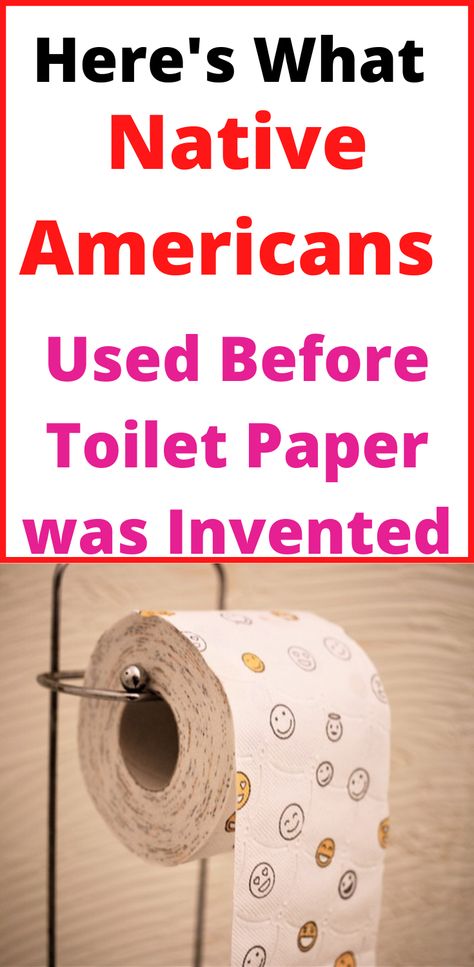 Here's What Native Americans Used Before Toilet Paper was Invented